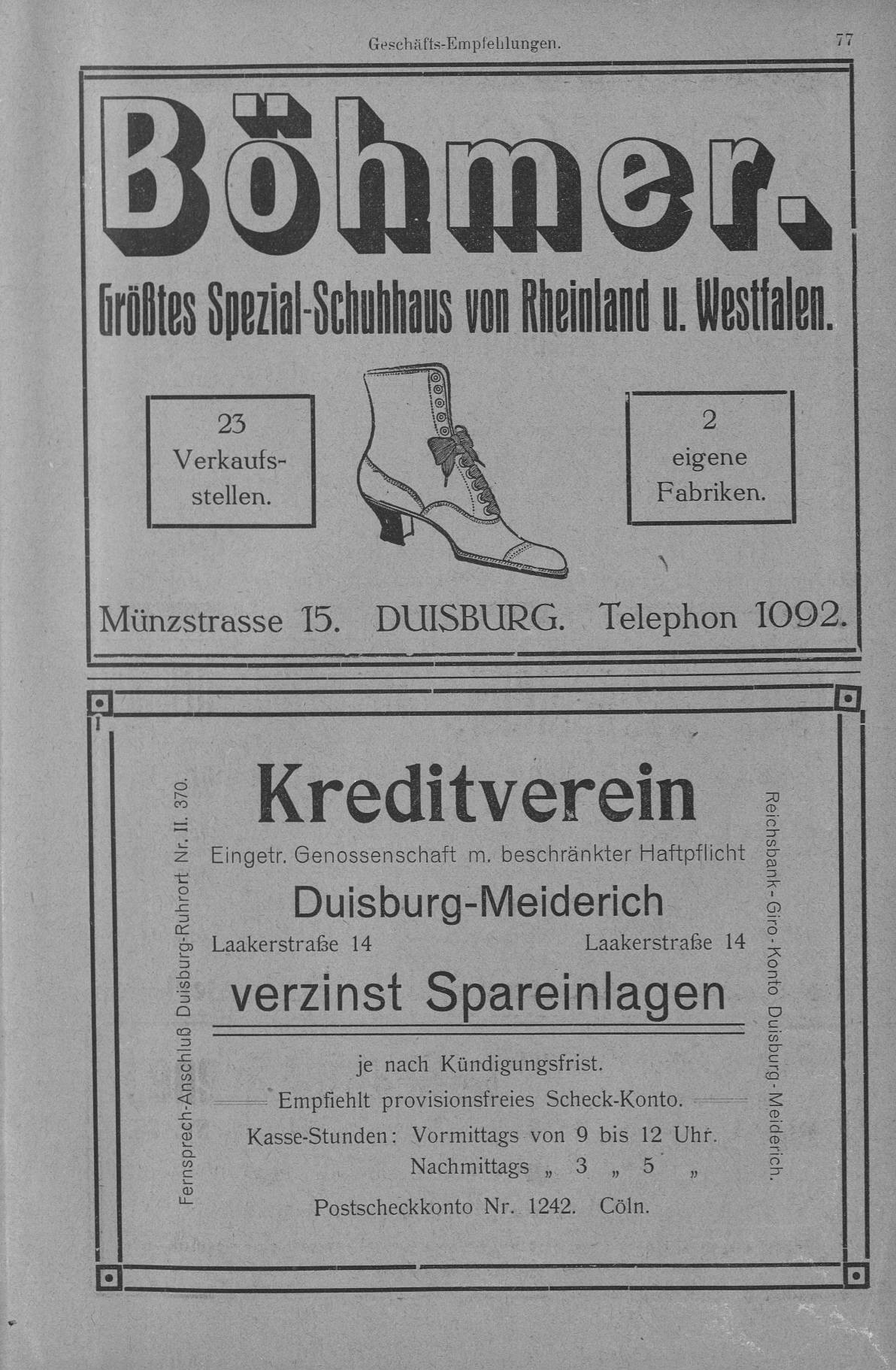 Geschäfts-Empfehlungen. 77

Böhmer.

Größtes Spezial-Schuhhaus von Rheinland u. Westfalen.

23 Verkaufsstellen.

2 eigene Fabriken.

Münzstrasse 15. DUISBURG. Telephon 1092.

Fernsprech-Anschluß Duisburg-Ruhrort Nr. II. 370.

Kreditverein

Eingetr. Genossenschaft m. beschränkter Haftpflicht

Duisburg-Meiderich

Laakerstraße 14 Laakerstraße 14

verzinst Spareinlagen

je nach Kündigungsfrist.

Empfiehlt provisionsfreies Scheck-Konto.

Kasse-Stunden: Vormittags von 9 bis 12 Uhr.
Nachmittags „ 3 „ 5 „

Postscheckkonto Nr. 1242. Cöln.

Reichsbank-Giro-Konto Duisburg-Meiderich.